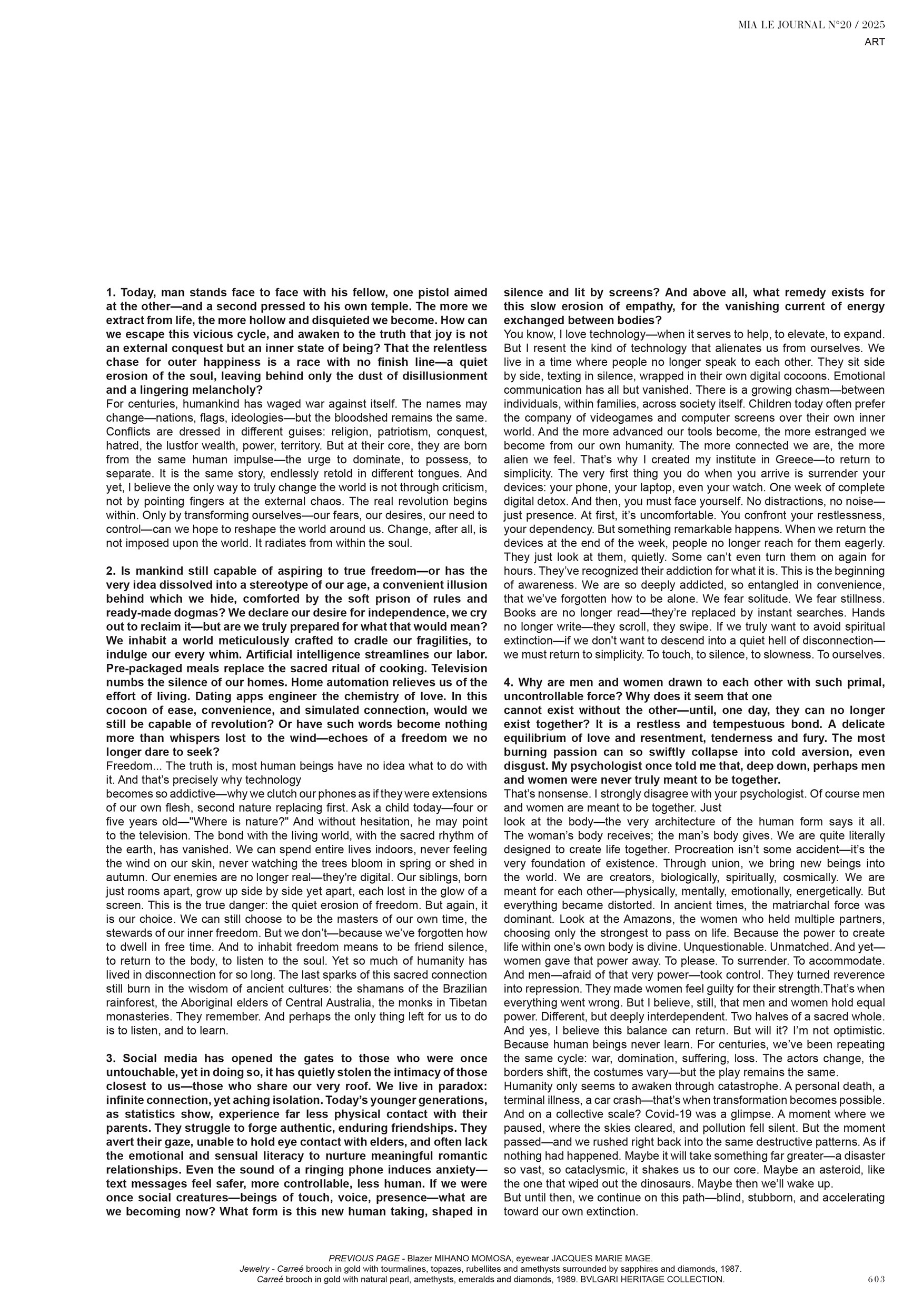 MIA LE JOURNAL N°20 / 2025
ART

1. Today, man stands face to face with his fellow, one pistol aimed at the other—and a second pressed to his own temple. The more we extract from life, the more hollow and disquieted we become. How can we escape this vicious cycle, and awaken to the truth that joy is not an external conquest but an inner state of being? That the relentless chase for outer happiness is a race with no finish line—a quiet erosion of the soul, leaving behind only the dust of disillusionment and a lingering melancholy?
For centuries, humankind has waged war against itself. The names may change—nations, flags, ideologies—but the bloodshed remains the same. Conflicts are dressed in different guises: religion, patriotism, conquest, hatred, the lustfor wealth, power, territory. But at their core, they are born from the same human impulse—the urge to dominate, to possess, to separate. It is the same story, endlessly retold in different tongues. And yet, I believe the only way to truly change the world is not through criticism, not by pointing fingers at the external chaos. The real revolution begins within. Only by transforming ourselves—our fears, our desires, our need to control—can we hope to reshape the world around us. Change, after all, is not imposed upon the world. It radiates from within the soul.

2. Is mankind still capable of aspiring to true freedom—or has the very idea dissolved into a stereotype of our age, a convenient illusion behind which we hide, comforted by the soft prison of rules and ready-made dogmas? We declare our desire for independence, we cry out to reclaim it—but are we truly prepared for what that would mean? We inhabit a world meticulously crafted to cradle our fragilities, to indulge our every whim. Artificial intelligence streamlines our labor. Pre-packaged meals replace the sacred ritual of cooking. Television numbs the silence of our homes. Home automation relieves us of the effort of living. Dating apps engineer the chemistry of love. In this cocoon of ease, convenience, and simulated connection, would we still be capable of revolution? Or have such words become nothing more than whispers lost to the wind—echoes of a freedom we no longer dare to seek?
Freedom... The truth is, most human beings have no idea what to do with it. And that's precisely why technology
becomes so addictive—why we clutch our phones as if they were extensions of our own flesh, second nature replacing first. Ask a child today—four or five years old—"Where is nature?" And without hesitation, he may point to the television. The bond with the living world, with the sacred rhythm of the earth, has vanished. We can spend entire lives indoors, never feeling the wind on our skin, never watching the trees bloom in spring or shed in autumn. Our enemies are no longer real—they're digital. Our siblings, born just rooms apart, grow up side by side yet apart, each lost in the glow of a screen. This is the true danger: the quiet erosion of freedom. But again, it is our choice. We can still choose to be the masters of our own time, the stewards of our inner freedom. But we don't—because we've forgotten how to dwell in free time. And to inhabit freedom means to be friend silence, to return to the body, to listen to the soul. Yet so much of humanity has lived in disconnection for so long. The last sparks of this sacred connection still burn in the wisdom of ancient cultures: the shamans of the Brazilian rainforest, the Aboriginal elders of Central Australia, the monks in Tibetan monasteries. They remember. And perhaps the only thing left for us to do is to listen, and to learn.

3. Social media has opened the gates to those who were once untouchable, yet in doing so, it has quietly stolen the intimacy of those closest to us—those who share our very roof. We live in paradox: infinite connection, yet aching isolation. Today's younger generations, as statistics show, experience far less physical contact with their parents. They struggle to forge authentic, enduring friendships. They avert their gaze, unable to hold eye contact with elders, and often lack the emotional and sensual literacy to nurture meaningful romantic relationships. Even the sound of a ringing phone induces anxiety—text messages feel safer, more controllable, less human. If we were once social creatures—beings of touch, voice, presence—what are we becoming now? What form is this new human taking, shaped in silence and lit by screens? And above all, what remedy exists for this slow erosion of empathy, for the vanishing current of energy exchanged between bodies?
You know, I love technology—when it serves to help, to elevate, to expand. But I resent the kind of technology that alienates us from ourselves. We live in a time where people no longer speak to each other. They sit side by side, texting in silence, wrapped in their own digital cocoons. Emotional communication has all but vanished. There is a growing chasm—between individuals, within families, across society itself. Children today often prefer the company of videogames and computer screens over their own inner world. And the more advanced our tools become, the more estranged we become from our own humanity. The more connected we are, the more alien we feel. That's why I created my institute in Greece—to return to simplicity. The very first thing you do when you arrive is surrender your devices: your phone, your laptop, even your watch. One week of complete digital detox. And then, you must face yourself. No distractions, no noise—just presence. At first, it's uncomfortable. You confront your restlessness, your dependency. But something remarkable happens. When we return the devices at the end of the week, people no longer reach for them eagerly. They just look at them, quietly. Some can't even turn them on again for hours. They've recognized their addiction for what it is. This is the beginning of awareness. We are so deeply addicted, so entangled in convenience, that we've forgotten how to be alone. We fear solitude. We fear stillness. Books are no longer read—they're replaced by instant searches. Hands no longer write—they scroll, they swipe. If we truly want to avoid spiritual extinction—if we don't want to descend into a quiet hell of disconnection—we must return to simplicity. To touch, to silence, to slowness. To ourselves.

4. Why are men and women drawn to each other with such primal, uncontrollable force? Why does it seem that one
cannot exist without the other—until, one day, they can no longer exist together? It is a restless and tempestuous bond. A delicate equilibrium of love and resentment, tenderness and fury. The most burning passion can so swiftly collapse into cold aversion, even disgust. My psychologist once told me that, deep down, perhaps men and women were never truly meant to be together.
That's nonsense. I strongly disagree with your psychologist. Of course men and women are meant to be together. Just
look at the body—the very architecture of the human form says it all. The woman's body receives; the man's body gives. We are quite literally designed to create life together. Procreation isn't some accident—it's the very foundation of existence. Through union, we bring new beings into the world. We are creators, biologically, spiritually, cosmically. We are meant for each other—physically, mentally, emotionally, energetically. But everything became distorted. In ancient times, the matriarchal force was dominant. Look at the Amazons, the women who held multiple partners, choosing only the strongest to pass on life. Because the power to create life within one's own body is divine. Unquestionable. Unmatched. And yet—women gave that power away. To please. To surrender. To accommodate. And men—afraid of that very power—took control. They turned reverence into repression. They made women feel guilty for their strength.That's when everything went wrong. But I believe, still, that men and women hold equal power. Different, but deeply interdependent. Two halves of a sacred whole. And yes, I believe this balance can return. But will it? I'm not optimistic. Because human beings never learn. For centuries, we've been repeating the same cycle: war, domination, suffering, loss. The actors change, the borders shift, the costumes vary—but the play remains the same.
Humanity only seems to awaken through catastrophe. A personal death, a terminal illness, a car crash—that's when transformation becomes possible. And on a collective scale? Covid-19 was a glimpse. A moment where we paused, where the skies cleared, and pollution fell silent. But the moment passed—and we rushed right back into the same destructive patterns. As if nothing had happened. Maybe it will take something far greater—a disaster so vast, so cataclysmic, it shakes us to our core. Maybe an asteroid, like the one that wiped out the dinosaurs. Maybe then we'll wake up.
But until then, we continue on this path—blind, stubborn, and accelerating toward our own extinction.

PREVIOUS PAGE - Blazer MIHANO MOMOSA, eyewear JACQUES MARIE MAGE.
Jewelry - Carreé brooch in gold with tourmalines, topazes, rubellites and amethysts surrounded by sapphires and diamonds, 1987.
Carreé brooch in gold with natural pearl, amethysts, emeralds and diamonds, 1989. BVLGARI HERITAGE COLLECTION.

603